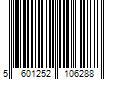 5 601252 106288